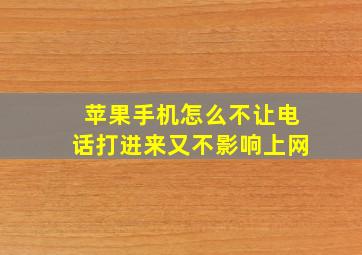 苹果手机怎么不让电话打进来又不影响上网